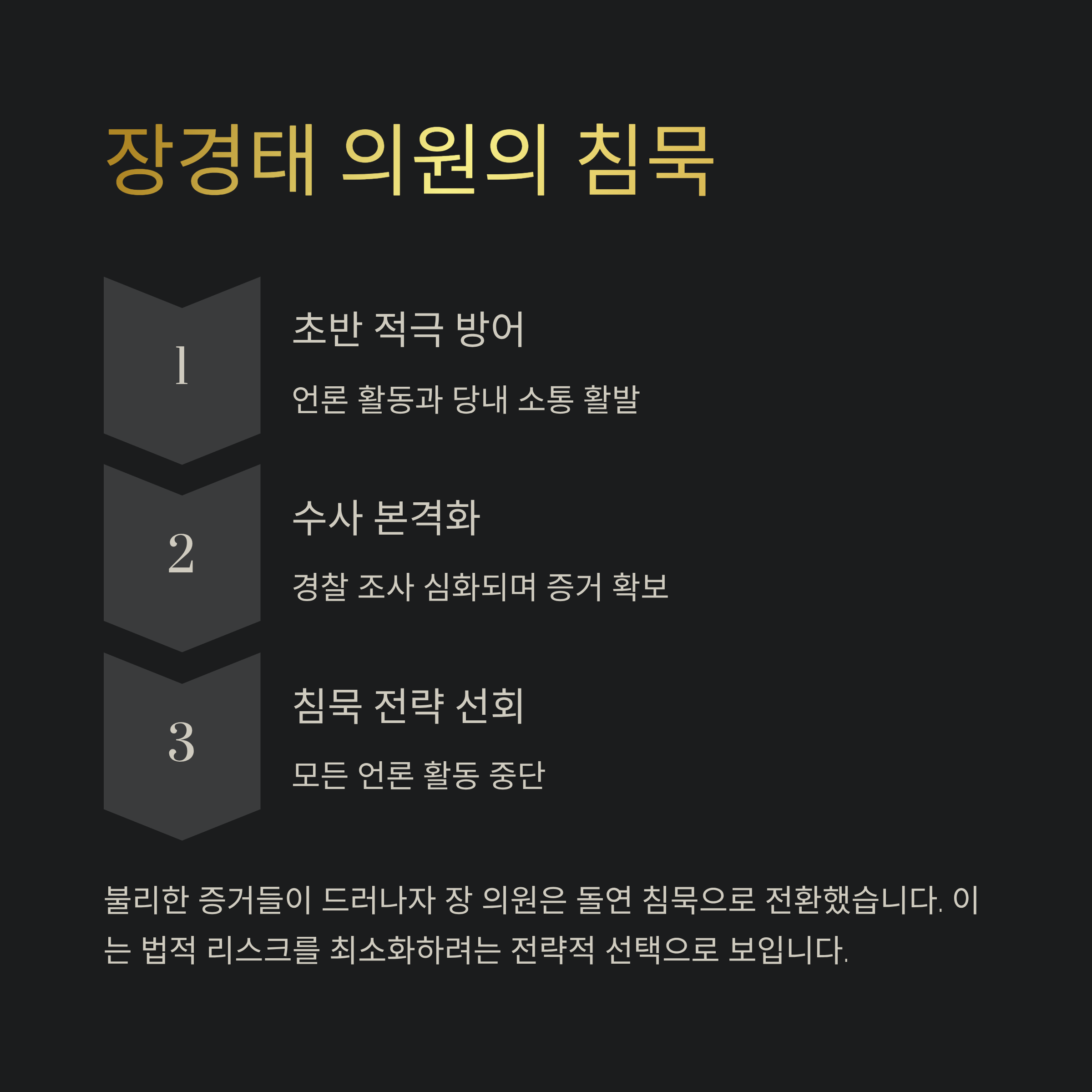 장경태 의원의 침묵

1

초반 적극 방어

언론 활동과 당내 소통 활발

2

수사 본격화

경찰 조사 심화되며 증거 확보

3

침묵 전략 선회

모든 언론 활동 중단

불리한 증거들이 드러나자 장 의원은 돌연 침묵으로 전환했습니다. 이는 법적 리스크를 최소화하려는 전략적 선택으로 보입니다.